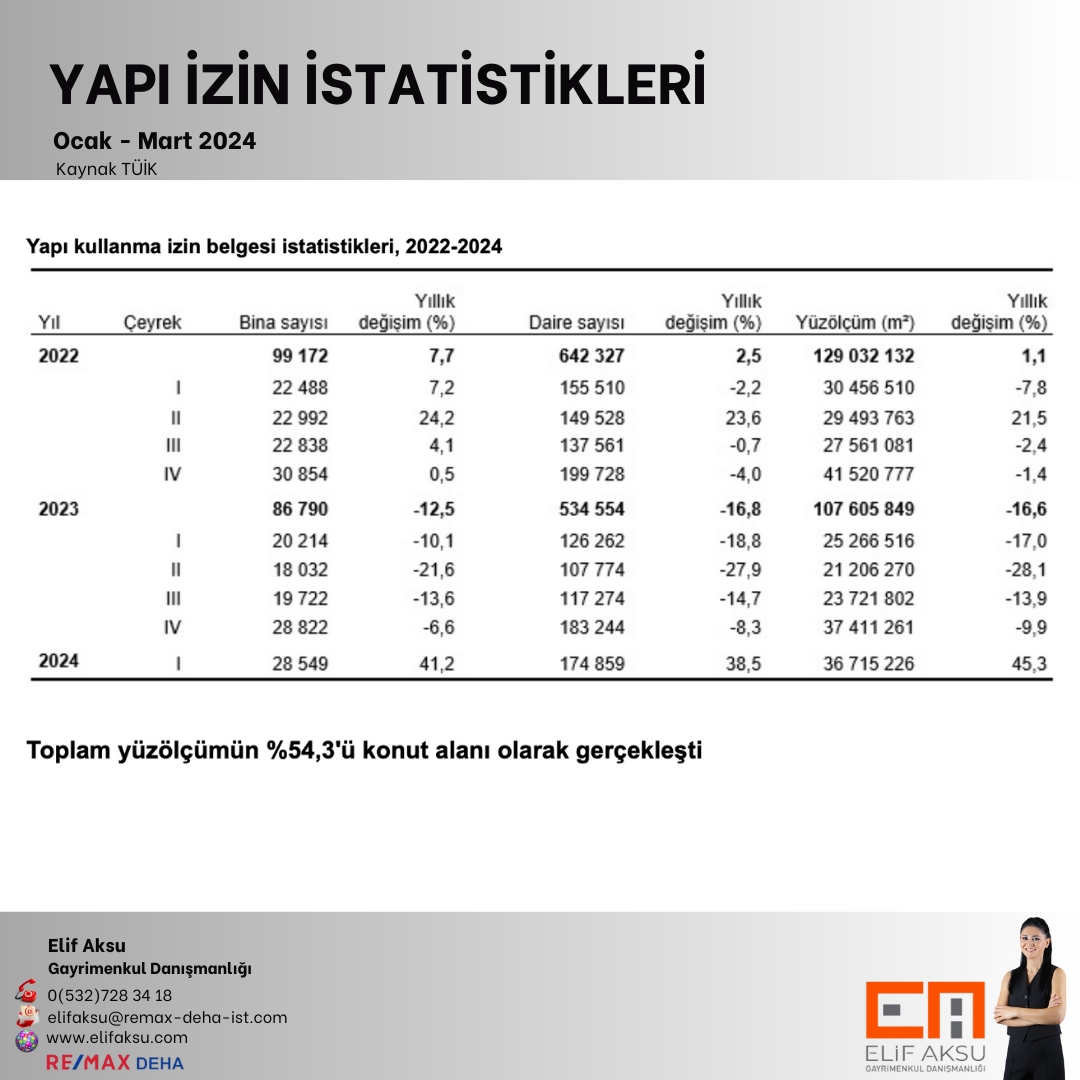 YAPI İZİN İSTATİSTİKLERİ

Ocak - Mart 2024

Kaynak TÜİK

Yapı kullanma izin belgesi istatistikleri, 2022-2024

| Yıl | Çeyrek | Bina sayısı | Yıllık değişim (%) | Daire sayısı | Yıllık değişim (%) | Yüzölçüm (m²) | Yıllık değişim (%) |
|---|---|---|---|---|---|---|---|
| 2022 | | 99 172 | 7,7 | 642 327 | 2,5 | 129 032 132 | 1,1 |
| | I | 22 488 | 7,2 | 155 510 | -2,2 | 30 456 510 | -7,8 |
| | II | 22 992 | 24,2 | 149 528 | 23,6 | 29 493 763 | 21,5 |
| | III | 22 838 | 4,1 | 137 561 | -0,7 | 27 561 081 | -2,4 |
| | IV | 30 854 | 0,5 | 199 728 | -4,0 | 41 520 777 | -1,4 |
| 2023 | | 86 790 | -12,5 | 534 554 | -16,8 | 107 605 849 | -16,6 |
| | I | 20 214 | -10,1 | 126 262 | -18,8 | 25 266 516 | -17,0 |
| | II | 18 032 | -21,6 | 107 774 | -27,9 | 21 206 270 | -28,1 |
| | III | 19 722 | -13,6 | 117 274 | -14,7 | 23 721 802 | -13,9 |
| | IV | 28 822 | -6,6 | 183 244 | -8,3 | 37 411 261 | -9,9 |
| 2024 | I | 28 549 | 41,2 | 174 859 | 38,5 | 36 715 226 | 45,3 |

Toplam yüzölçümün %54,3'ü konut alanı olarak gerçekleşti

Elif Aksu
Gayrimenkul Danışmanlığı
0(532)728 34 18
elifaksu@remax-deha-ist.com
www.elifaksu.com
RE/MAX DEHA

EA
ELİF AKSU
GAYRİMENKUL DANIŞMANLIĞI